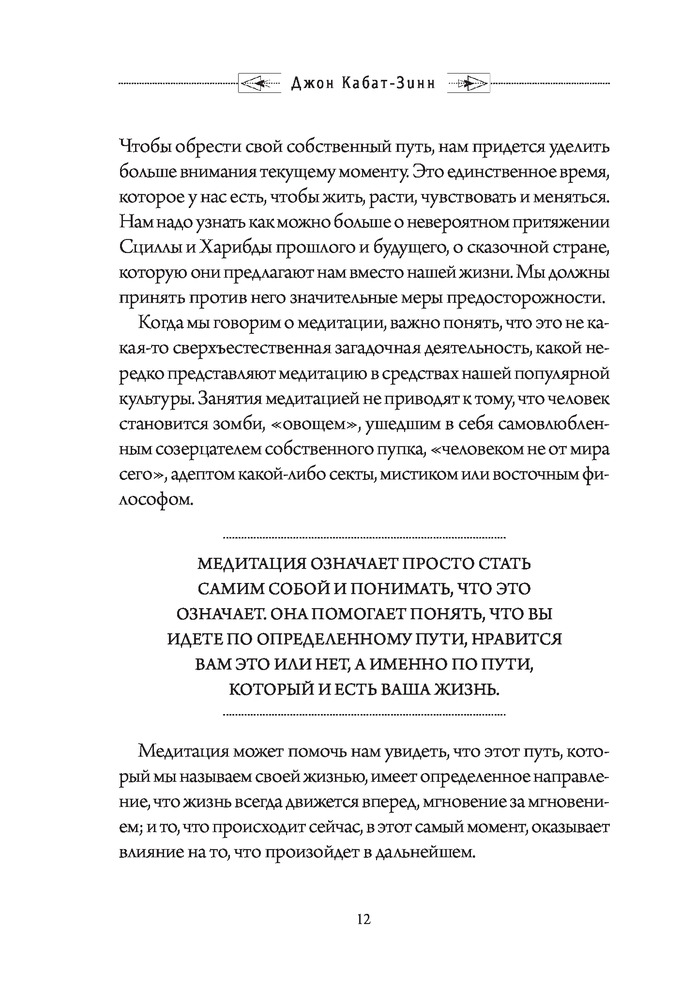 Джон Кабат-Зинн

Чтобы обрести свой собственный путь, нам придется уделить больше внимания текущему моменту. Это единственное время, которое у нас есть, чтобы жить, расти, чувствовать и меняться. Нам надо узнать как можно больше о невероятном притяжении Сциллы и Харибды прошлого и будущего, о сказочной стране, которую они предлагают нам вместо нашей жизни. Мы должны принять против него значительные меры предосторожности.

Когда мы говорим о медитации, важно понять, что это не какая-то сверхъестественная загадочная деятельность, какой нередко представляют медитацию в средствах нашей популярной культуры. Занятия медитацией не приводят к тому, что человек становится зомби, «овощем», ушедшим в себя самовлюбленным созерцателем собственного пупка, «человеком не от мира сего», адептом какой-либо секты, мистиком или восточным философом.

МЕДИТАЦИЯ ОЗНАЧАЕТ ПРОСТО СТАТЬ САМИМ СОБОЙ И ПОНИМАТЬ, ЧТО ЭТО ОЗНАЧАЕТ. ОНА ПОМОГАЕТ ПОНЯТЬ, ЧТО ВЫ ИДЕТЕ ПО ОПРЕДЕЛЕННОМУ ПУТИ, НРАВИТСЯ ВАМ ЭТО ИЛИ НЕТ, А ИМЕННО ПО ПУТИ, КОТОРЫЙ И ЕСТЬ ВАША ЖИЗНЬ.

Медитация может помочь нам увидеть, что этот путь, который мы называем своей жизнью, имеет определенное направление, что жизнь всегда движется вперед, мгновение за мгновением; и то, что происходит сейчас, в этот самый момент, оказывает влияние на то, что произойдет в дальнейшем.

12